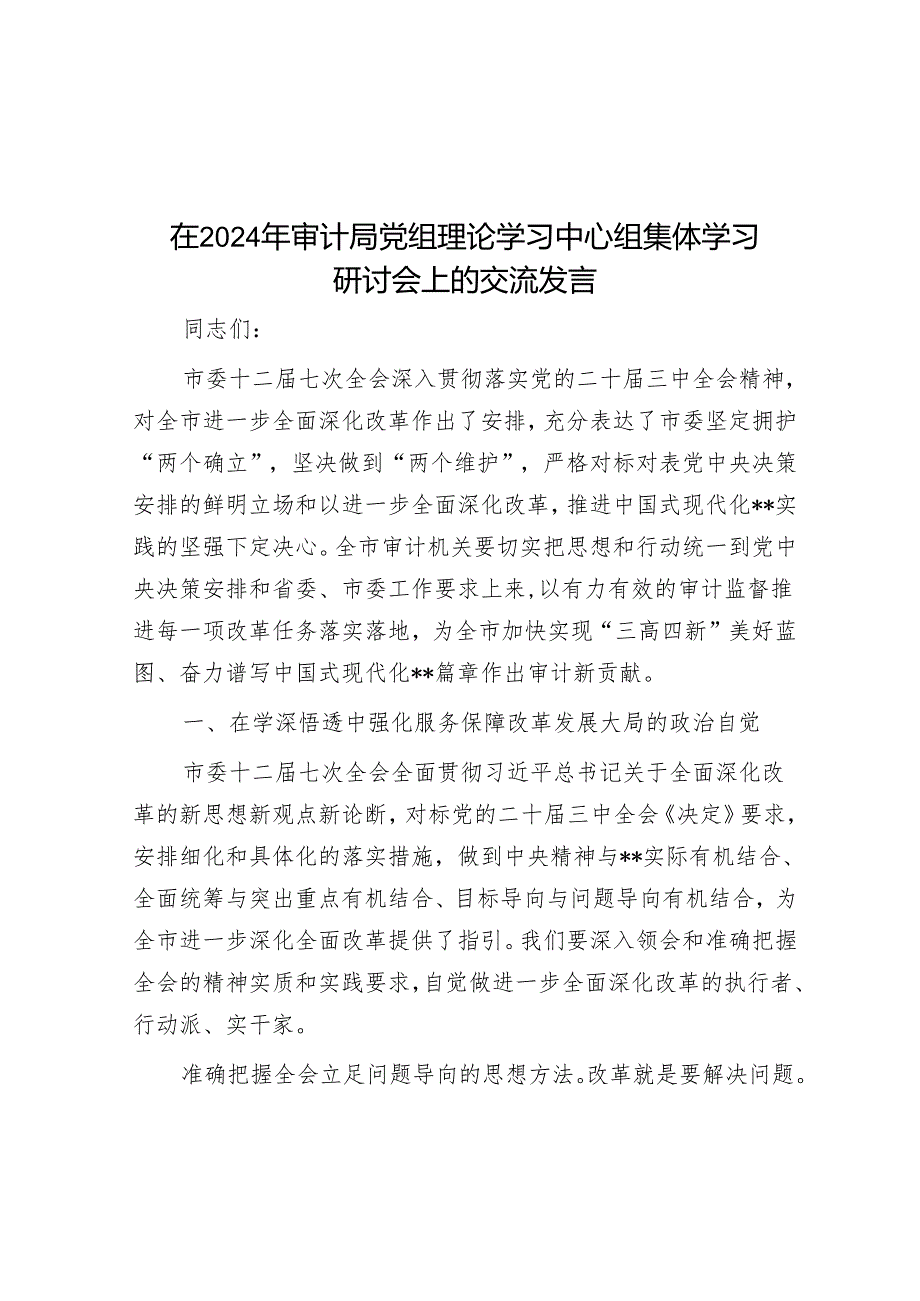 在2024年审计局党组理论学习中心组集体学习研讨会上的交流发言

同志们：

市委十二届七次全会深入贯彻落实党的二十届三中全会精神，对全市进一步全面深化改革作出了安排，充分表达了市委坚定拥护“两个确立”，坚决做到“两个维护”，严格对标对表党中央决策安排的鲜明立场和以进一步全面深化改革，推进中国式现代化**实践的坚强下定决心。全市审计机关要切实把思想和行动统一到党中央决策安排和省委、市委工作要求上来，以有力有效的审计监督推进每一项改革任务落实落地，为全市加快实现“三高四新”美好蓝图、奋力谱写中国式现代化**篇章作出审计新贡献。

一、在学深悟透中强化服务保障改革发展大局的政治自觉

市委十二届七次全会全面贯彻习近平总书记关于全面深化改革的新思想新观点新论断，对标党的二十届三中全会《决定》要求，安排细化和具体化的落实措施，做到中央精神与**实际有机结合、全面统筹与突出重点有机结合、目标导向与问题导向有机结合，为全市进一步深化全面改革提供了指引。我们要深入领会和准确把握全会的精神实质和实践要求，自觉做进一步全面深化改革的执行者、行动派、实干家。

准确把握全会立足问题导向的思想方法。改革就是要解决问题。